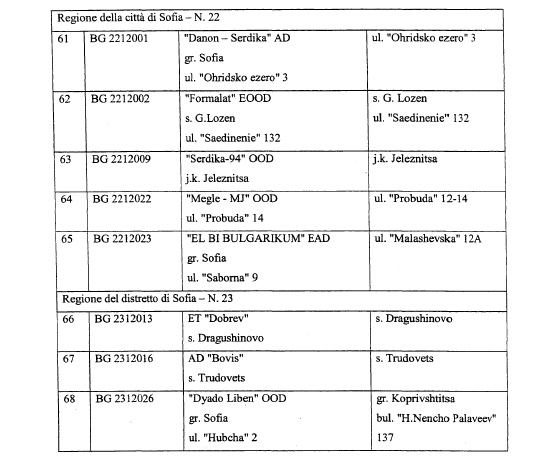 | Regione della città di Sofia – N. 22 | | | |
|---|---|---|---|
| 61 | BG 2212001 | "Danon – Serdika" AD gr. Sofia ul. "Ohridsko ezero" 3 | ul. "Ohridsko ezero" 3 |
| 62 | BG 2212002 | "Formalat" EOOD s. G.Lozen ul. "Saedinenie" 132 | s. G. Lozen ul. "Saedinenie" 132 |
| 63 | BG 2212009 | "Serdika-94" OOD j.k. Jeleznitsa | j.k. Jeleznitsa |
| 64 | BG 2212022 | "Megle - MJ" OOD ul. "Probuda" 14 | ul. "Probuda" 12-14 |
| 65 | BG 2212023 | "EL BI BULGARIKUM" EAD gr. Sofia ul. "Saborna" 9 | ul. "Malashevska" 12A |
| Regione del distretto di Sofia – N. 23 | | | |
| 66 | BG 2312013 | ET "Dobrev" s. Dragushinovo | s. Dragushinovo |
| 67 | BG 2312016 | AD "Bovis" s. Trudovets | s. Trudovets |
| 68 | BG 2312026 | "Dyado Liben" OOD gr. Sofia ul. "Hubcha" 2 | gr. Koprivshtitsa bul. "H.Nencho Palaveev" 137 |